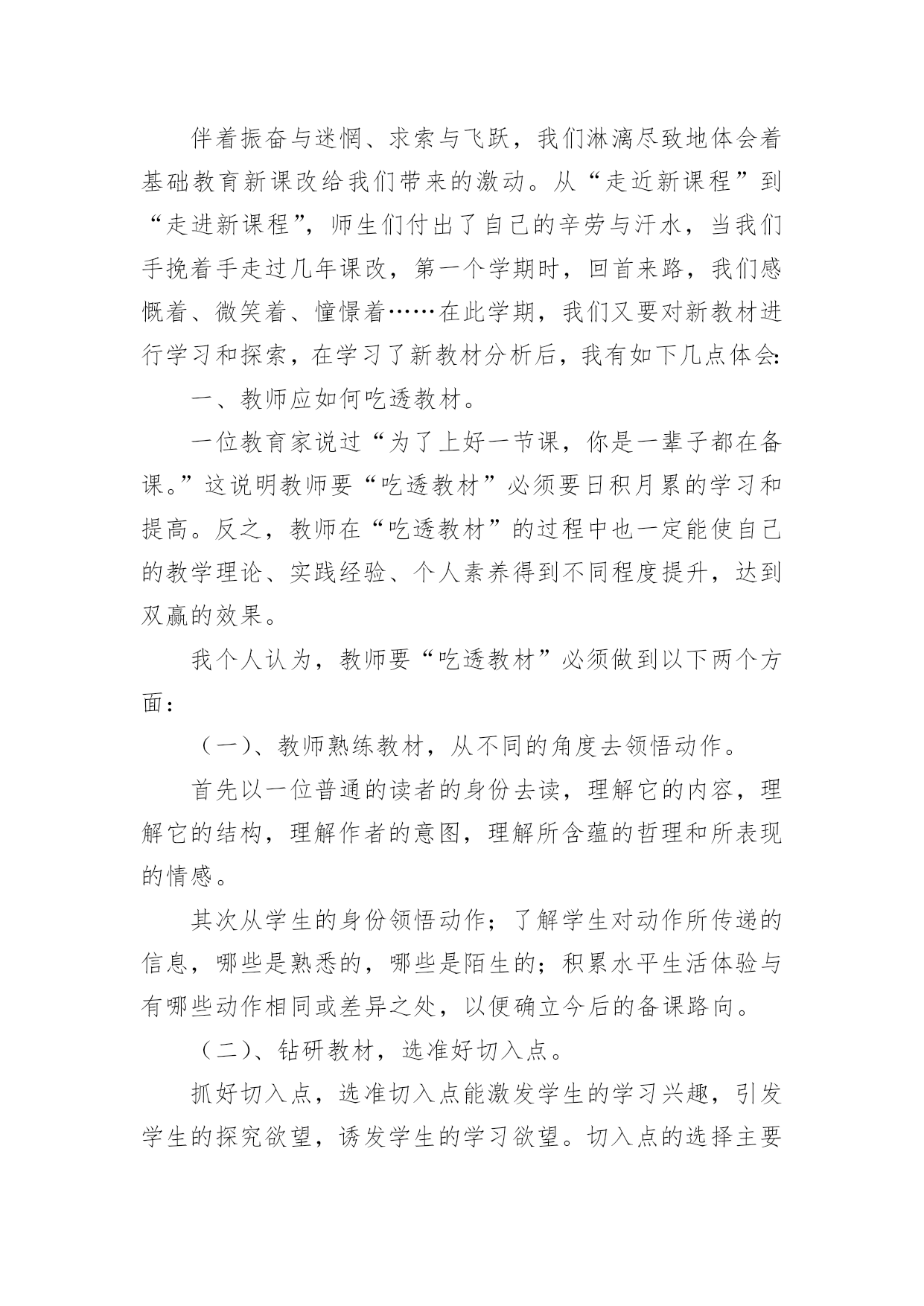 伴着振奋与迷惘、求索与飞跃，我们淋漓尽致地体会着基础教育新课改给我们带来的激动。从“走近新课程”到“走进新课程”，师生们付出了自己的辛劳与汗水，当我们手挽着手走过几年课改，第一个学期时，回首来路，我们感慨着、微笑着、憧憬着……在此学期，我们又要对新教材进行学习和探索，在学习了新教材分析后，我有如下几点体会:

一、教师应如何吃透教材。

一位教育家说过“为了上好一节课，你是一辈子都在备课。”这说明教师要“吃透教材”必须要日积月累的学习和提高。反之，教师在“吃透教材”的过程中也一定能使自己的教学理论、实践经验、个人素养得到不同程度提升，达到双赢的效果。

我个人认为，教师要“吃透教材”必须做到以下两个方面：

（一）、教师熟练教材，从不同的角度去领悟动作。

首先以一位普通的读者的身份去读，理解它的内容，理解它的结构，理解作者的意图，理解所含蕴的哲理和所表现的情感。

其次从学生的身份领悟动作；了解学生对动作所传递的信息，哪些是熟悉的，哪些是陌生的；积累水平生活体验与有哪些动作相同或差异之处，以便确立今后的备课路向。

（二）、钻研教材，选准好切入点。

抓好切入点，选准切入点能激发学生的学习兴趣，引发学生的探究欲望，诱发学生的学习欲望。切入点的选择主要